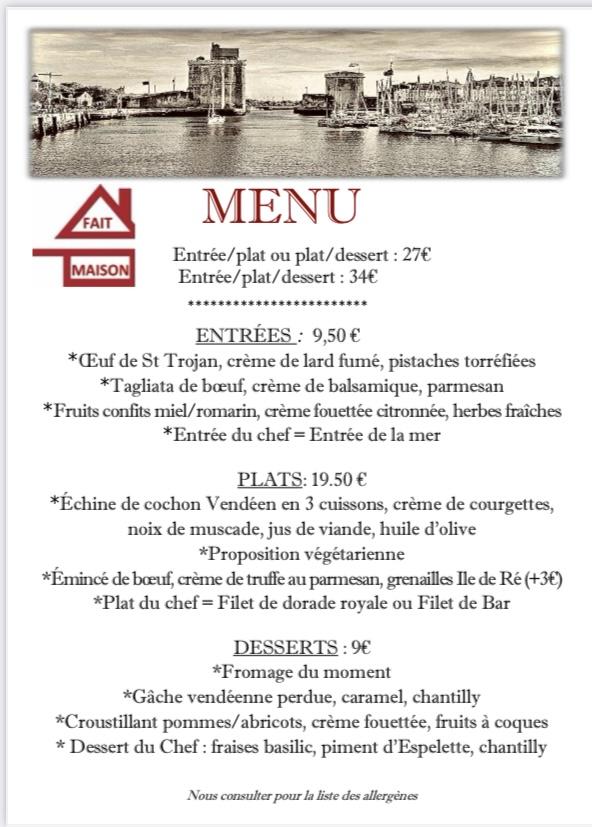 FAIT
MAISON

MENU

Entrée/plat ou plat/dessert : 27€
Entrée/plat/dessert : 34€

*************************

ENTRÉES : 9,50 €
*Œuf de St Trojan, crème de lard fumé, pistaches torréfiées
*Tagliata de bœuf, crème de balsamique, parmesan
*Fruits confits miel/romarin, crème fouettée citronnée, herbes fraîches
*Entrée du chef = Entrée de la mer

PLATS: 19.50 €
*Échine de cochon Vendéen en 3 cuissons, crème de courgettes, noix de muscade, jus de viande, huile d'olive
*Proposition végétarienne
*Émincé de bœuf, crème de truffe au parmesan, grenailles Ile de Ré (+3€)
*Plat du chef = Filet de dorade royale ou Filet de Bar

DESSERTS : 9€
*Fromage du moment
*Gâche vendéenne perdue, caramel, chantilly
*Croustillant pommes/abricots, crème fouettée, fruits à coques
* Dessert du Chef : fraises basilic, piment d'Espelette, chantilly

Nous consulter pour la liste des allergènes